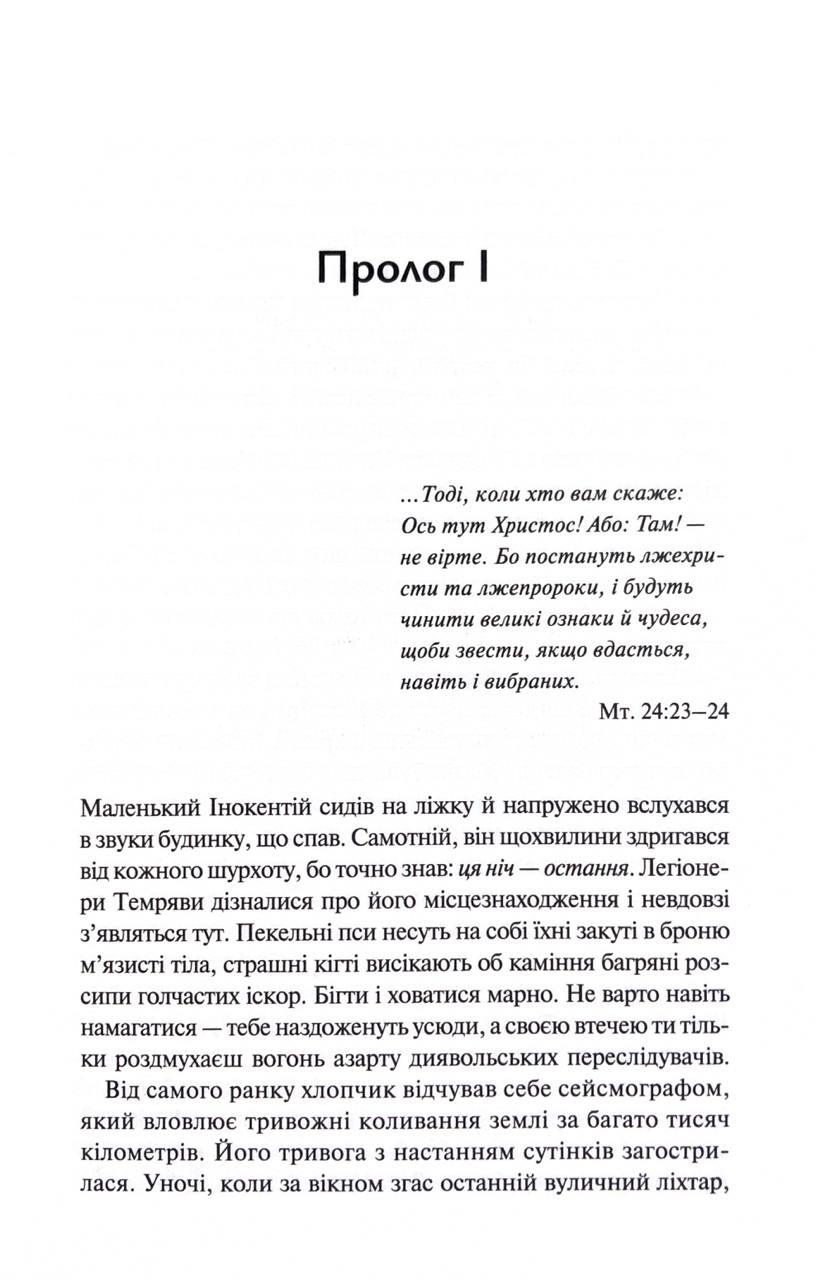 Пролог I

...Тоді, коли хто вам скаже: Ось тут Христос! Або: Там! — не вірте. Бо постануть лжехристи та лжепророки, і будуть чинити великі ознаки й чудеса, щоби звести, якщо вдасться, навіть і вибраних.

Мт. 24:23–24

Маленький Інокентій сидів на ліжку й напружено вслухався в звуки будинку, що спав. Самотній, він щохвилини здригався від кожного шурхоту, бо точно знав: ця ніч — остання. Легіонери Темряви дізналися про його місцезнаходження і невдовзі з'являться тут. Пекельні пси несуть на собі їхні закуті в броню м'язисті тіла, страшні кігті висікають об каміння багряні розсипи голчастих іскор. Бігти і ховатися марно. Не варто навіть намагатися — тебе наздоженуть усюди, а своєю втечею ти тільки роздмухаєш вогонь азарту диявольських переслідувачів.

Від самого ранку хлопчик відчував себе сейсмографом, який вловлює тривожні коливання землі за багато тисяч кілометрів. Його тривога з настанням сутінків загострилася. Уночі, коли за вікном згас останній вуличний ліхтар,